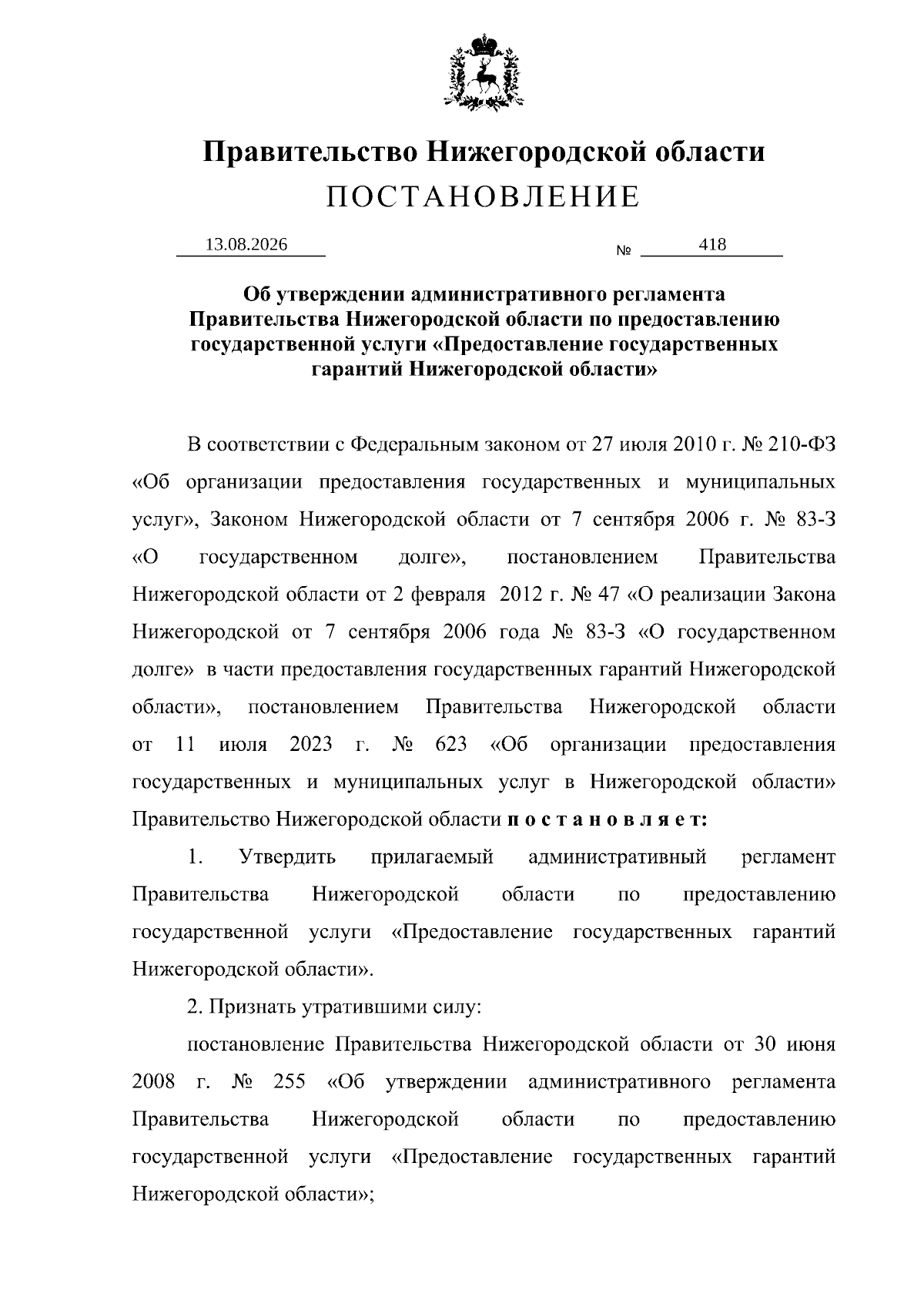 Правительство Нижегородской области
ПОСТАНОВЛЕНИЕ

13.08.2026 № 418

Об утверждении административного регламента Правительства Нижегородской области по предоставлению государственной услуги «Предоставление государственных гарантий Нижегородской области»

В соответствии с Федеральным законом от 27 июля 2010 г. № 210-ФЗ «Об организации предоставления государственных и муниципальных услуг», Законом Нижегородской области от 7 сентября 2006 г. № 83-З «О государственном долге», постановлением Правительства Нижегородской области от 2 февраля 2012 г. № 47 «О реализации Закона Нижегородской от 7 сентября 2006 года № 83-З «О государственном долге» в части предоставления государственных гарантий Нижегородской области», постановлением Правительства Нижегородской области от 11 июля 2023 г. № 623 «Об организации предоставления государственных и муниципальных услуг в Нижегородской области» Правительство Нижегородской области п о с т а н о в л я е т:

1. Утвердить прилагаемый административный регламент Правительства Нижегородской области по предоставлению государственной услуги «Предоставление государственных гарантий Нижегородской области».

2. Признать утратившими силу:

постановление Правительства Нижегородской области от 30 июня 2008 г. № 255 «Об утверждении административного регламента Правительства Нижегородской области по предоставлению государственной услуги «Предоставление государственных гарантий Нижегородской области»;